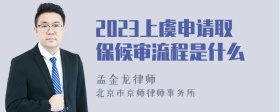 2023上虞申请取保候审流程是什么

孟金龙律师

北京市京师律师事务所